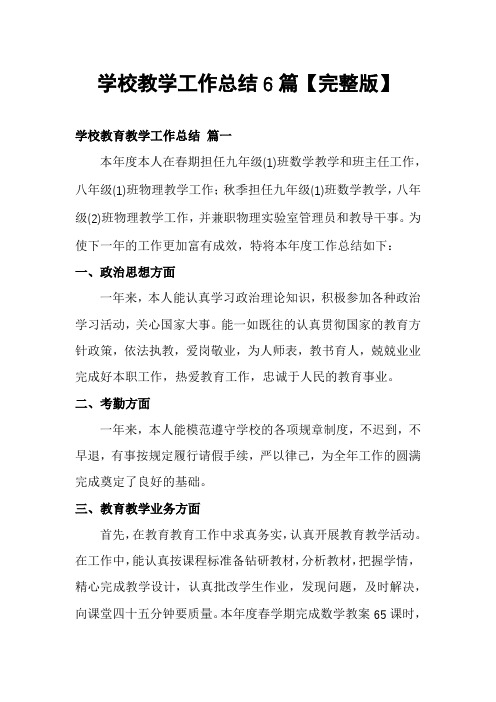 学校教学工作总结 6 篇【完整版】

学校教育教学工作总结 篇一

本年度本人在春期担任九年级(1)班数学教学和班主任工作，八年级(1)班物理教学工作；秋季担任九年级(1)班数学教学，八年级(2)班物理教学工作，并兼职物理实验室管理员和教导干事。为使下一年的工作更加富有成效，特将本年度工作总结如下：

一、政治思想方面

一年来，本人能认真学习政治理论知识，积极参加各种政治学习活动，关心国家大事。能一如既往的认真贯彻国家的教育方针政策，依法执教，爱岗敬业，为人师表，教书育人，兢兢业业完成好本职工作，热爱教育工作，忠诚于人民的教育事业。

二、考勤方面

一年来，本人能模范遵守学校的各项规章制度，不迟到，不早退，有事按规定履行请假手续，严以律己，为全年工作的圆满完成奠定了良好的基础。

三、教育教学业务方面

首先，在教育教育工作中求真务实，认真开展教育教学活动。在工作中，能认真按课程标准备钻研教材，分析教材，把握学情，精心完成教学设计，认真批改学生作业，发现问题，及时解决，向课堂四十五分钟要质量。本年度春学期完成数学教案 65 课时，